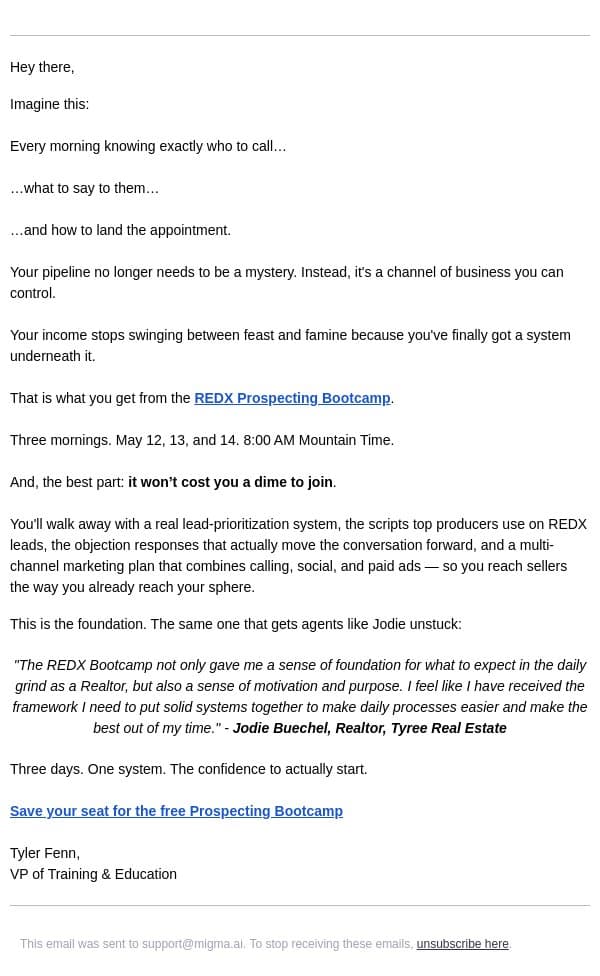 Hey there,

Imagine this:

Every morning knowing exactly who to call…

…what to say to them…

…and how to land the appointment.

Your pipeline no longer needs to be a mystery. Instead, it's a channel of business you can control.

Your income stops swinging between feast and famine because you've finally got a system underneath it.

That is what you get from the REDX Prospecting Bootcamp.

Three mornings. May 12, 13, and 14. 8:00 AM Mountain Time.

And, the best part: it won't cost you a dime to join.

You'll walk away with a real lead-prioritization system, the scripts top producers use on REDX leads, the objection responses that actually move the conversation forward, and a multi-channel marketing plan that combines calling, social, and paid ads — so you reach sellers the way you already reach your sphere.

This is the foundation. The same one that gets agents like Jodie unstuck:

"The REDX Bootcamp not only gave me a sense of foundation for what to expect in the daily grind as a Realtor, but also a sense of motivation and purpose. I feel like I have received the framework I need to put solid systems together to make daily processes easier and make the best out of my time." - Jodie Buechel, Realtor, Tyree Real Estate

Three days. One system. The confidence to actually start.

Save your seat for the free Prospecting Bootcamp

Tyler Fenn,
VP of Training & Education

This email was sent to support@migma.ai. To stop receiving these emails, unsubscribe here.